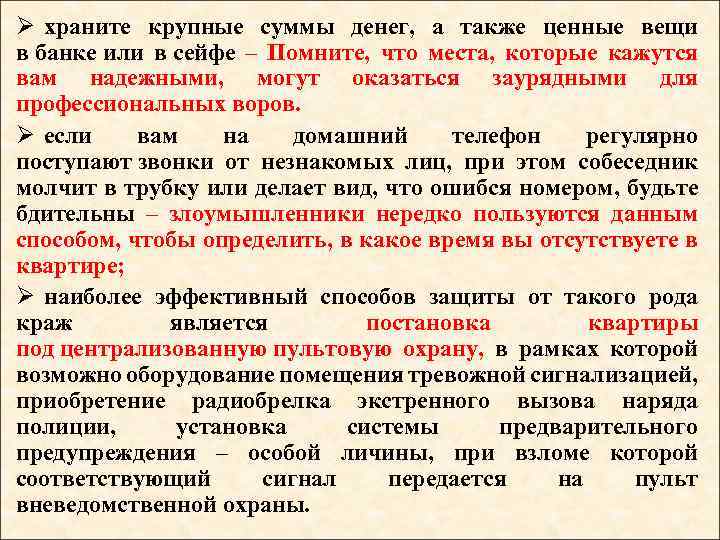 ➢ храните крупные суммы денег, а также ценные вещи в банке или в сейфе – Помните, что места, которые кажутся вам надежными, могут оказаться заурядными для профессиональных воров.

➢ если вам на домашний телефон регулярно поступают звонки от незнакомых лиц, при этом собеседник молчит в трубку или делает вид, что ошибся номером, будьте бдительны – злоумышленники нередко пользуются данным способом, чтобы определить, в какое время вы отсутствуете в квартире;

➢ наиболее эффективный способов защиты от такого рода краж является постановка квартиры под централизованную пультовую охрану, в рамках которой возможно оборудование помещения тревожной сигнализацией, приобретение радиобрелка экстренного вызова наряда полиции, установка системы предварительного предупреждения – особой личины, при взломе которой соответствующий сигнал передается на пульт вневедомственной охраны.